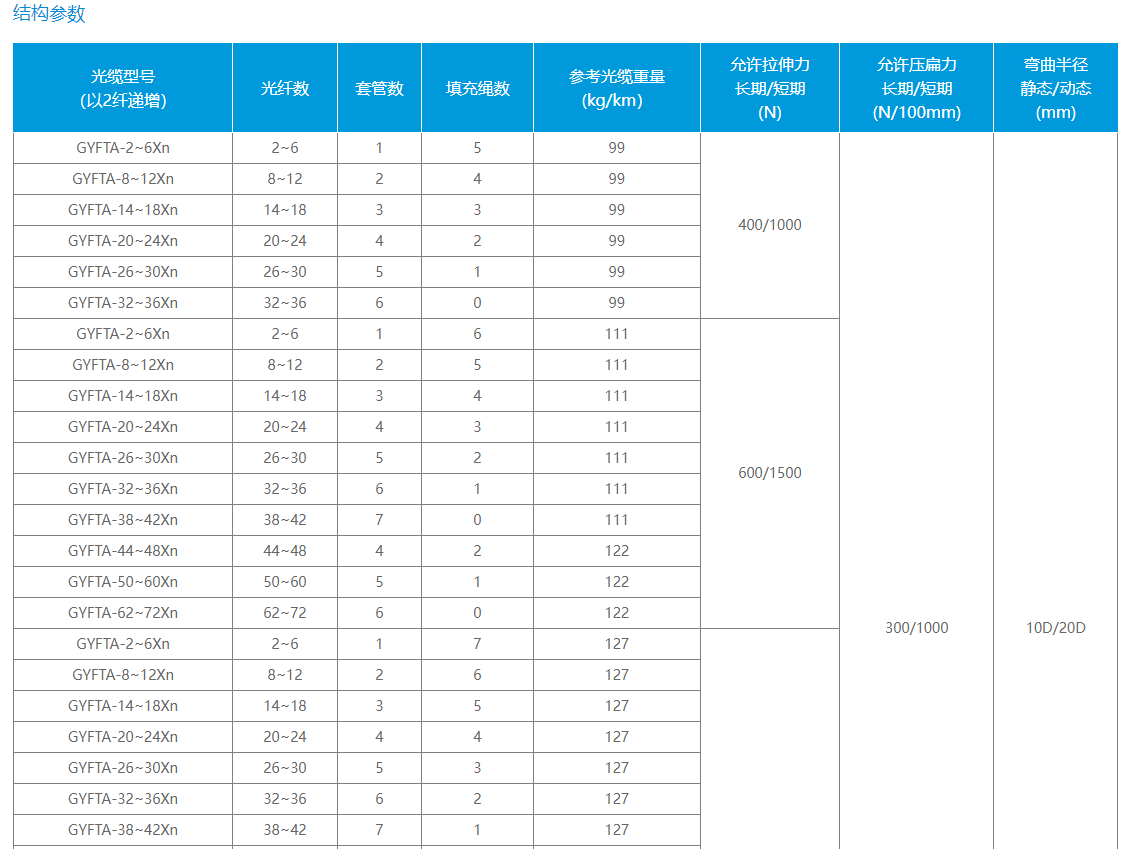 结构参数

| 光缆型号 (以2纤递增) | 光纤数 | 套管数 | 填充绳数 | 参考光缆重量 (kg/km) | 允许拉伸力 长期/短期 (N) | 允许压扁力 长期/短期 (N/100mm) | 弯曲半径 静态/动态 (mm) |
|---|---|---|---|---|---|---|---|
| GYFTA-2~6Xn | 2~6 | 1 | 5 | 99 | 400/1000 | 300/1000 | 10D/20D |
| GYFTA-8~12Xn | 8~12 | 2 | 4 | 99 | | | |
| GYFTA-14~18Xn | 14~18 | 3 | 3 | 99 | | | |
| GYFTA-20~24Xn | 20~24 | 4 | 2 | 99 | | | |
| GYFTA-26~30Xn | 26~30 | 5 | 1 | 99 | | | |
| GYFTA-32~36Xn | 32~36 | 6 | 0 | 99 | | | |
| GYFTA-2~6Xn | 2~6 | 1 | 6 | 111 | 600/1500 | | |
| GYFTA-8~12Xn | 8~12 | 2 | 5 | 111 | | | |
| GYFTA-14~18Xn | 14~18 | 3 | 4 | 111 | | | |
| GYFTA-20~24Xn | 20~24 | 4 | 3 | 111 | | | |
| GYFTA-26~30Xn | 26~30 | 5 | 2 | 111 | | | |
| GYFTA-32~36Xn | 32~36 | 6 | 1 | 111 | | | |
| GYFTA-38~42Xn | 38~42 | 7 | 0 | 111 | | | |
| GYFTA-44~48Xn | 44~48 | 4 | 2 | 122 | | | |
| GYFTA-50~60Xn | 50~60 | 5 | 1 | 122 | | | |
| GYFTA-62~72Xn | 62~72 | 6 | 0 | 122 | | | |
| GYFTA-2~6Xn | 2~6 | 1 | 7 | 127 | | | |
| GYFTA-8~12Xn | 8~12 | 2 | 6 | 127 | | | |
| GYFTA-14~18Xn | 14~18 | 3 | 5 | 127 | | | |
| GYFTA-20~24Xn | 20~24 | 4 | 4 | 127 | | | |
| GYFTA-26~30Xn | 26~30 | 5 | 3 | 127 | | | |
| GYFTA-32~36Xn | 32~36 | 6 | 2 | 127 | | | |
| GYFTA-38~42Xn | 38~42 | 7 | 1 | 127 | | | |